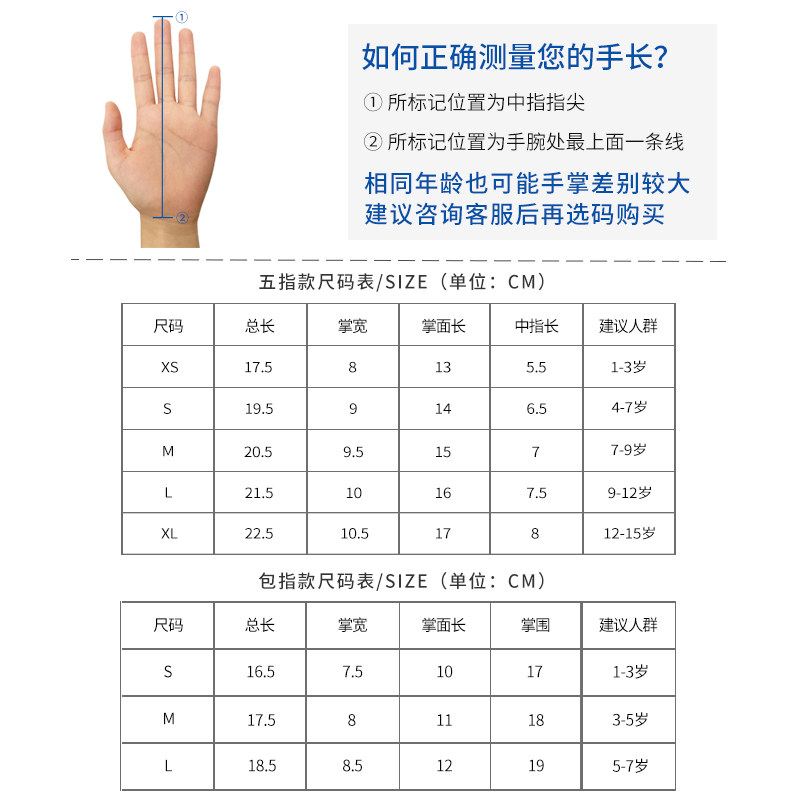 ①
②

如何正确测量您的手长?

① 所标记位置为中指指尖

② 所标记位置为手腕处最上面一条线

相同年龄也可能手掌差别较大
建议咨询客服后再选码购买

五指款尺码表/SIZE（单位：CM）

| 尺码 | 总长 | 掌宽 | 掌面长 | 中指长 | 建议人群 |
|---|---|---|---|---|---|
| XS | 17.5 | 8 | 13 | 5.5 | 1-3岁 |
| S | 19.5 | 9 | 14 | 6.5 | 4-7岁 |
| M | 20.5 | 9.5 | 15 | 7 | 7-9岁 |
| L | 21.5 | 10 | 16 | 7.5 | 9-12岁 |
| XL | 22.5 | 10.5 | 17 | 8 | 12-15岁 |

包指款尺码表/SIZE（单位：CM）

| 尺码 | 总长 | 掌宽 | 掌面长 | 掌围 | 建议人群 |
|---|---|---|---|---|---|
| S | 16.5 | 7.5 | 10 | 17 | 1-3岁 |
| M | 17.5 | 8 | 11 | 18 | 3-5岁 |
| L | 18.5 | 8.5 | 12 | 19 | 5-7岁 |